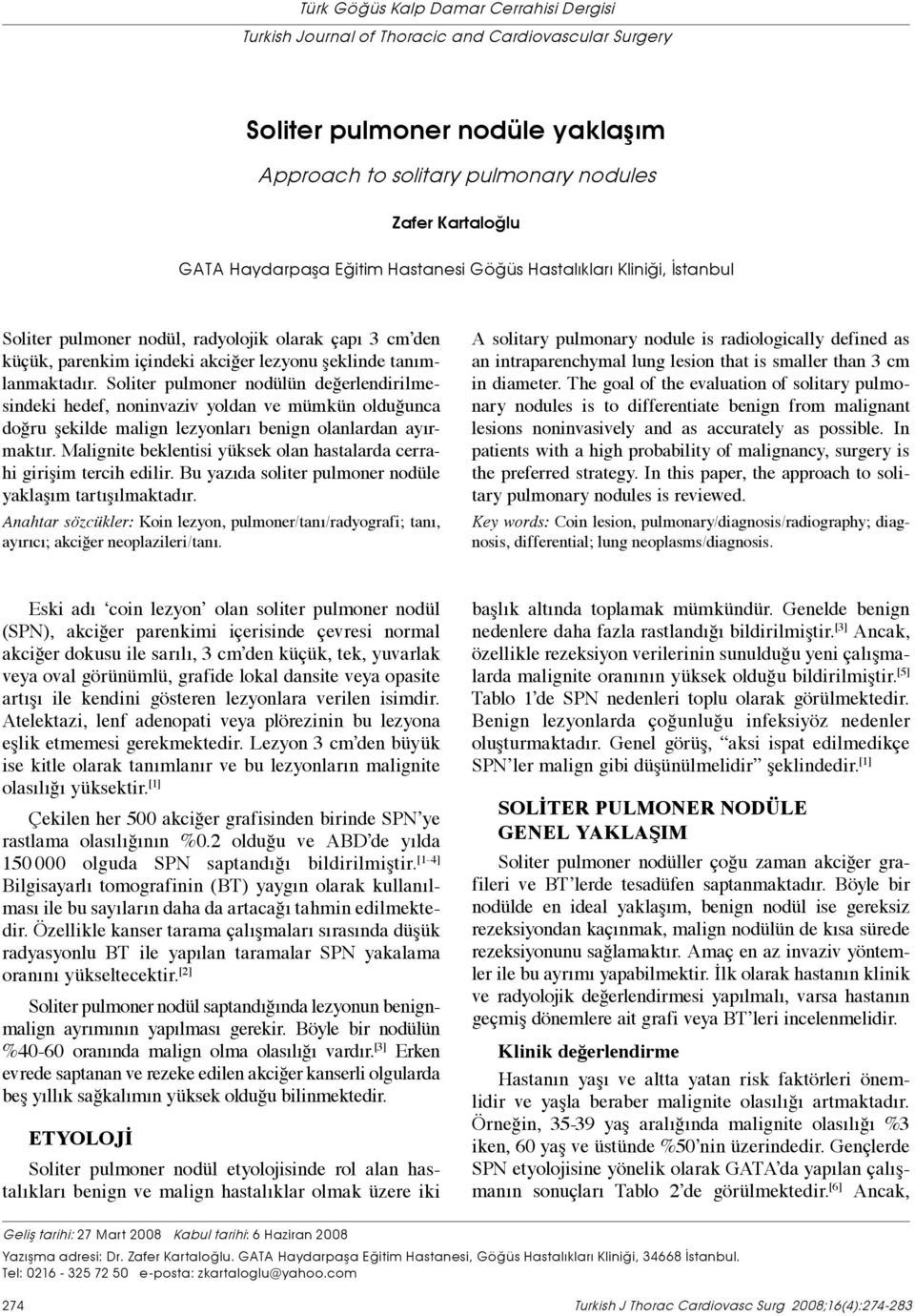 Türk Göğüs Kalp Damar Cerrahisi Dergisi
Turkish Journal of Thoracic and Cardiovascular Surgery

Soliter pulmoner nodüle yaklaşım

Approach to solitary pulmonary nodules

Zafer Kartaloğlu

GATA Haydarpaşa Eğitim Hastanesi Göğüs Hastalıkları Kliniği, İstanbul

Soliter pulmoner nodül, radyolojik olarak çapı 3 cm'den küçük, parenkim içindeki akciğer lezyonu şeklinde tanımlanmaktadır. Soliter pulmoner nodülün değerlendirilmesindeki hedef, noninvaziv yoldan ve mümkün olduğunca doğru şekilde malign lezyonları benign olanlardan ayırmaktır. Malignite beklentisi yüksek olan hastalarda cerrahi girişim tercih edilir. Bu yazıda soliter pulmoner nodüle yaklaşım tartışılmaktadır.

Anahtar sözcükler: Koin lezyon, pulmoner/tanı/radyografi; tanı, ayırıcı; akciğer neoplazileri/tanı.

A solitary pulmonary nodule is radiologically defined as an intraparenchymal lung lesion that is smaller than 3 cm in diameter. The goal of the evaluation of solitary pulmonary nodules is to differentiate benign from malignant lesions noninvasively and as accurately as possible. In patients with a high probability of malignancy, surgery is the preferred strategy. In this paper, the approach to solitary pulmonary nodules is reviewed.

Key words: Coin lesion, pulmonary/diagnosis/radiography; diagnosis, differential; lung neoplasms/diagnosis.

Eski adı 'coin lezyon' olan soliter pulmoner nodül (SPN), akciğer parenkimi içerisinde çevresi normal akciğer dokusu ile sarılı, 3 cm'den küçük, tek, yuvarlak veya oval görünümlü, grafide lokal dansite veya opasite artışı ile kendini gösteren lezyonlara verilen isimdir. Atelektazi, lenf adenopati veya plörezinin bu lezyona eşlik etmemesi gerekmektedir. Lezyon 3 cm'den büyük ise kitle olarak tanımlanır ve bu lezyonların malignite olasılığı yüksektir.$^{[1]}$

Çekilen her 500 akciğer grafisinden birinde SPN'ye rastlama olasılığının %0.2 olduğu ve ABD'de yılda 150 000 olguda SPN saptandığı bildirilmiştir.$^{[1-4]}$ Bilgisayarlı tomografinin (BT) yaygın olarak kullanılması ile bu sayıların daha da artacağı tahmin edilmektedir. Özellikle kanser tarama çalışmaları sırasında düşük radyasyonlu BT ile yapılan taramalar SPN yakalama oranını yükseltecektir.$^{[2]}$

Soliter pulmoner nodül saptandığında lezyonun benign-malign ayrımının yapılması gerekir. Böyle bir nodülün %40-60 oranında malign olma olasılığı vardır.$^{[3]}$ Erken evrede saptanan ve rezeke edilen akciğer kanserli olgularda beş yıllık sağkalımın yüksek olduğu bilinmektedir.

ETYOLOJİ

Soliter pulmoner nodül etyolojisinde rol alan hastalıkları benign ve malign hastalıklar olmak üzere iki başlık altında toplamak mümkündür. Genelde benign nedenlere daha fazla rastlandığı bildirilmiştir.$^{[3]}$ Ancak, özellikle rezeksiyon verilerinin sunulduğu yeni çalışmalarda malignite oranının yüksek olduğu bildirilmiştir.$^{[5]}$ Tablo 1'de SPN nedenleri toplu olarak görülmektedir. Benign lezyonlarda çoğunluğu infeksiyöz nedenler oluşturmaktadır. Genel görüş, "aksi ispat edilmedikçe SPN'ler malign gibi düşünülmelidir" şeklindedir.$^{[1]}$

SOLİTER PULMONER NODÜLE GENEL YAKLAŞIM

Soliter pulmoner nodüller çoğu zaman akciğer grafileri ve BT'lerde tesadüfen saptanmaktadır. Böyle bir nodülde en ideal yaklaşım, benign nodül ise gereksiz rezeksiyondan kaçınmak, malign nodülün de kısa sürede rezeksiyonunu sağlamaktır. Amaç en az invaziv yöntemler ile bu ayrımı yapabilmektir. İlk olarak hastanın klinik ve radyolojik değerlendirmesi yapılmalı, varsa hastanın geçmiş dönemlere ait grafi veya BT'leri incelenmelidir.

Klinik değerlendirme

Hastanın yaşı ve altta yatan risk faktörleri önemlidir ve yaşla beraber malignite olasılığı artmaktadır. Örneğin, 35-39 yaş aralığında malignite olasılığı %3 iken, 60 yaş ve üstünde %50'nin üzerindedir. Gençlerde SPN etyolojisine yönelik olarak GATA'da yapılan çalışmanın sonuçları Tablo 2'de görülmektedir.$^{[6]}$ Ancak,

Geliş tarihi: 27 Mart 2008 Kabul tarihi: 6 Haziran 2008
Yazışma adresi: Dr. Zafer Kartaloğlu. GATA Haydarpaşa Eğitim Hastanesi, Göğüs Hastalıkları Kliniği, 34668 İstanbul.
Tel: 0216 - 325 72 50 e-posta: zkartaloglu@yahoo.com

274 Turkish J Thorac Cardiovasc Surg 2008;16(4):274-283